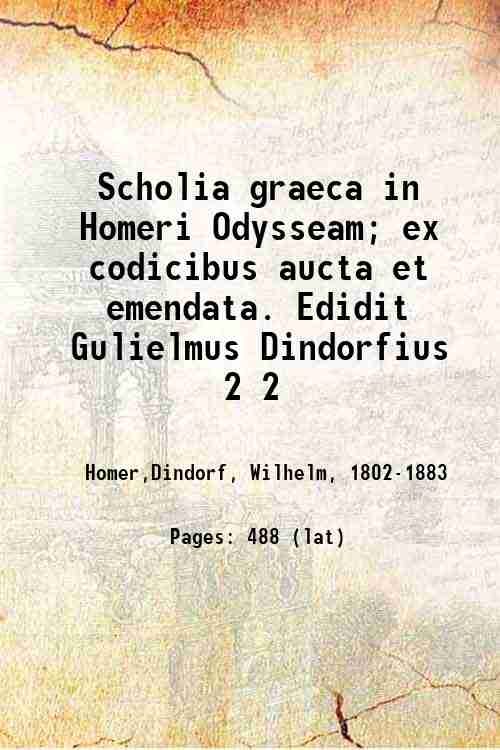 Scholia graeca in Homeri Odysseam; ex codicibus aucta et emendata. Edidit Gulielmus Dindorfius 2 2

Homer,Dindorf, Wilhelm, 1802-1883

Pages: 488 (lat)